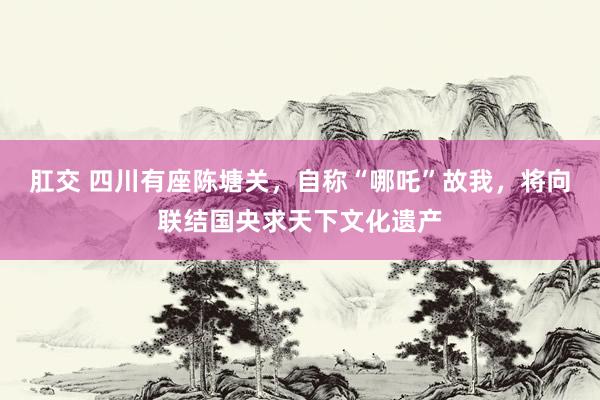 肛交 四川有座陈塘关，自称“哪吒”故我，将向联结国央求天下文化遗产